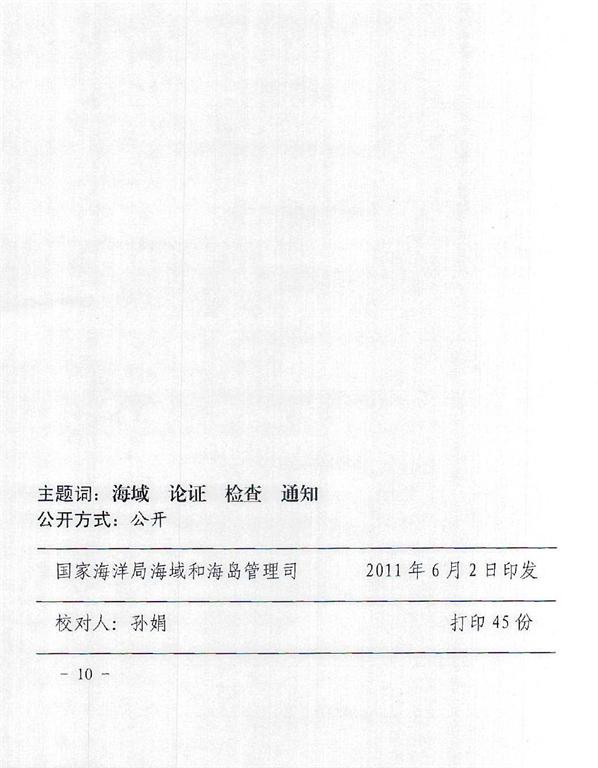 主题词：海域 论证 检查 通知
公开方式：公开

国家海洋局海域和海岛管理司 2011年6月2日印发

校对人：孙娟 打印45份

- 10 -